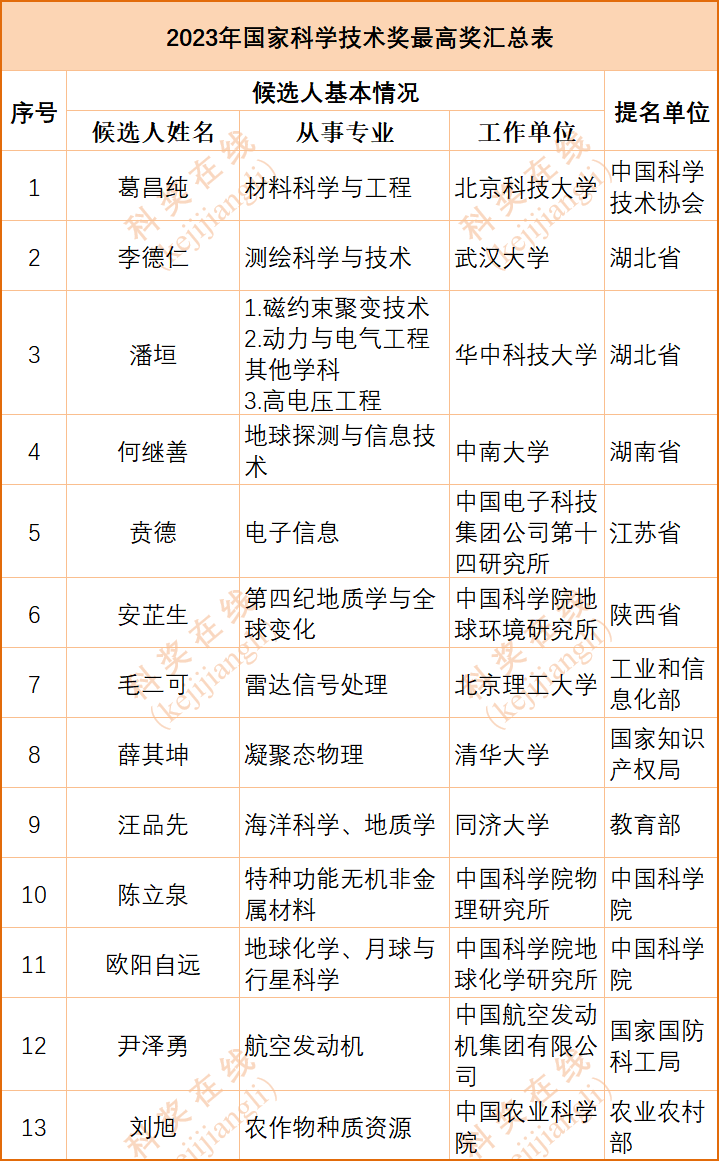 2023年国家科学技术奖最高奖汇总表

| 序号 | 候选人基本情况 | | | 提名单位 |
|---|---|---|---|---|
| | 候选人姓名 | 从事专业 | 工作单位 | |
| 1 | 葛昌纯 | 材料科学与工程 | 北京科技大学 | 中国科学技术协会 |
| 2 | 李德仁 | 测绘科学与技术 | 武汉大学 | 湖北省 |
| 3 | 潘垣 | 1.磁约束聚变技术 2.动力与电气工程其他学科 3.高电压工程 | 华中科技大学 | 湖北省 |
| 4 | 何继善 | 地球探测与信息技术 | 中南大学 | 湖南省 |
| 5 | 贲德 | 电子信息 | 中国电子科技集团公司第十四研究所 | 江苏省 |
| 6 | 安芷生 | 第四纪地质学与全球变化 | 中国科学院地球环境研究所 | 陕西省 |
| 7 | 毛二可 | 雷达信号处理 | 北京理工大学 | 工业和信息化部 |
| 8 | 薛其坤 | 凝聚态物理 | 清华大学 | 国家知识产权局 |
| 9 | 汪品先 | 海洋科学、地质学 | 同济大学 | 教育部 |
| 10 | 陈立泉 | 特种功能无机非金属材料 | 中国科学院物理研究所 | 中国科学院 |
| 11 | 欧阳自远 | 地球化学、月球与行星科学 | 中国科学院地球化学研究所 | 中国科学院 |
| 12 | 尹泽勇 | 航空发动机 | 中国航空发动机集团有限公司 | 国家国防科工局 |
| 13 | 刘旭 | 农作物种质资源 | 中国农业科学院 | 农业农村部 |

科奖在线 (kejijiangli)